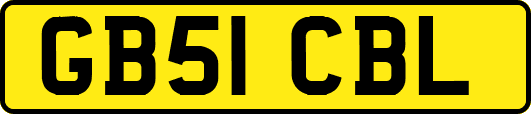 GB51 CBL